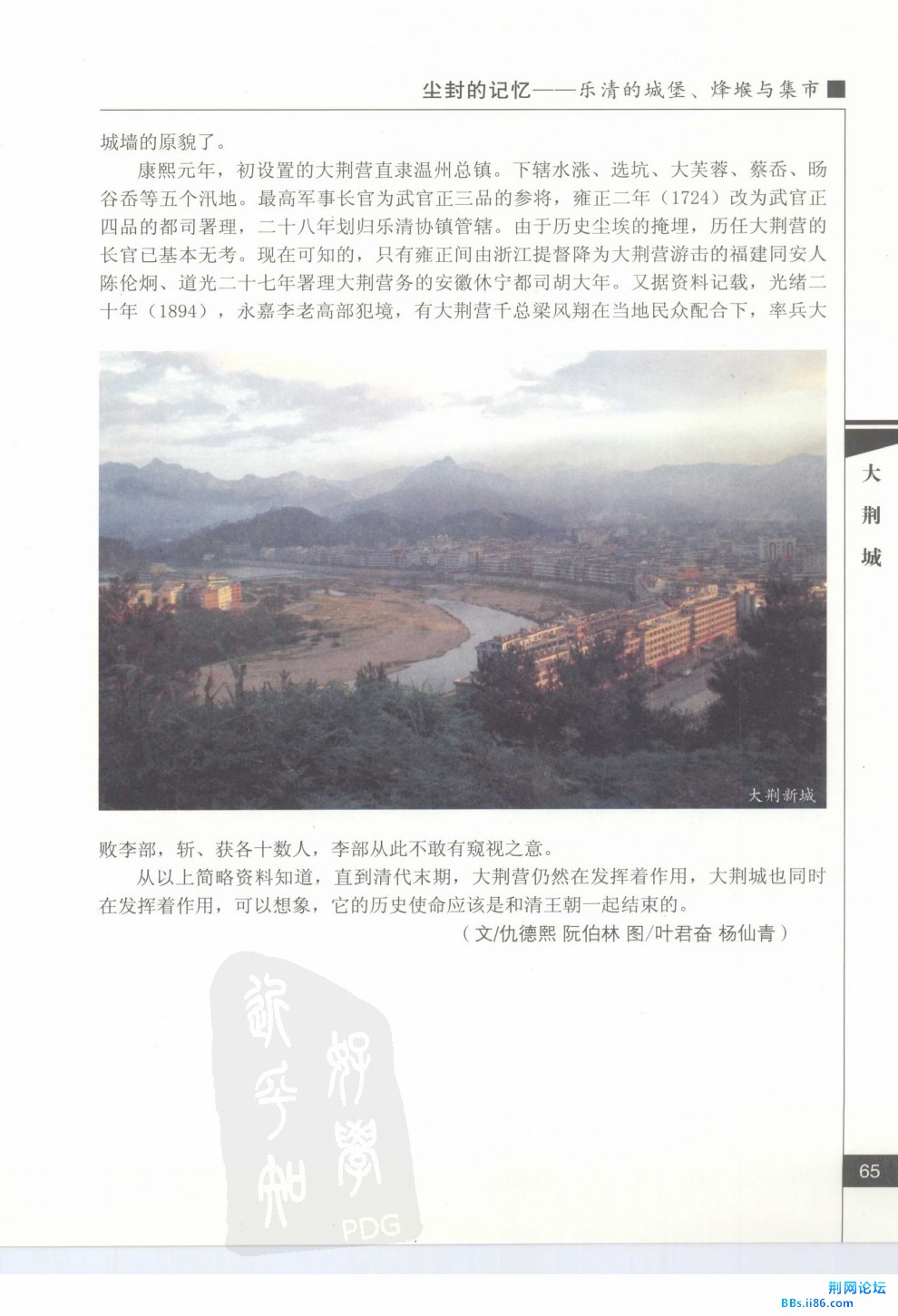 尘封的记忆——乐清的城堡、烽堠与集市

城墙的原貌了。

康熙元年，初设置的大荆营直隶温州总镇。下辖水涨、选坑、大芙蓉、蔡岙、旸谷岙等五个汛地。最高军事长官为武官正三品的参将，雍正二年（1724）改为武官正四品的都司署理，二十八年划归乐清协镇管辖。由于历史尘埃的掩埋，历任大荆营的长官已基本无考。现在可知的，只有雍正间由浙江提督降为大荆营游击的福建同安人陈伦炯、道光二十七年署理大荆营务的安徽休宁都司胡大年。又据资料记载，光绪二十年（1894），永嘉李老高部犯境，有大荆营千总梁凤翔在当地民众配合下，率兵大

大荆新城

败李部，斩、获各十数人，李部从此不敢有窥视之意。

从以上简略资料知道，直到清代末期，大荆营仍然在发挥着作用，大荆城也同时在发挥着作用，可以想象，它的历史使命应该是和清王朝一起结束的。

（文/仇德熙 阮伯林 图/叶君奋 杨仙青）

大荆城

65

PDG

荆网论坛
BBs.ii86.com